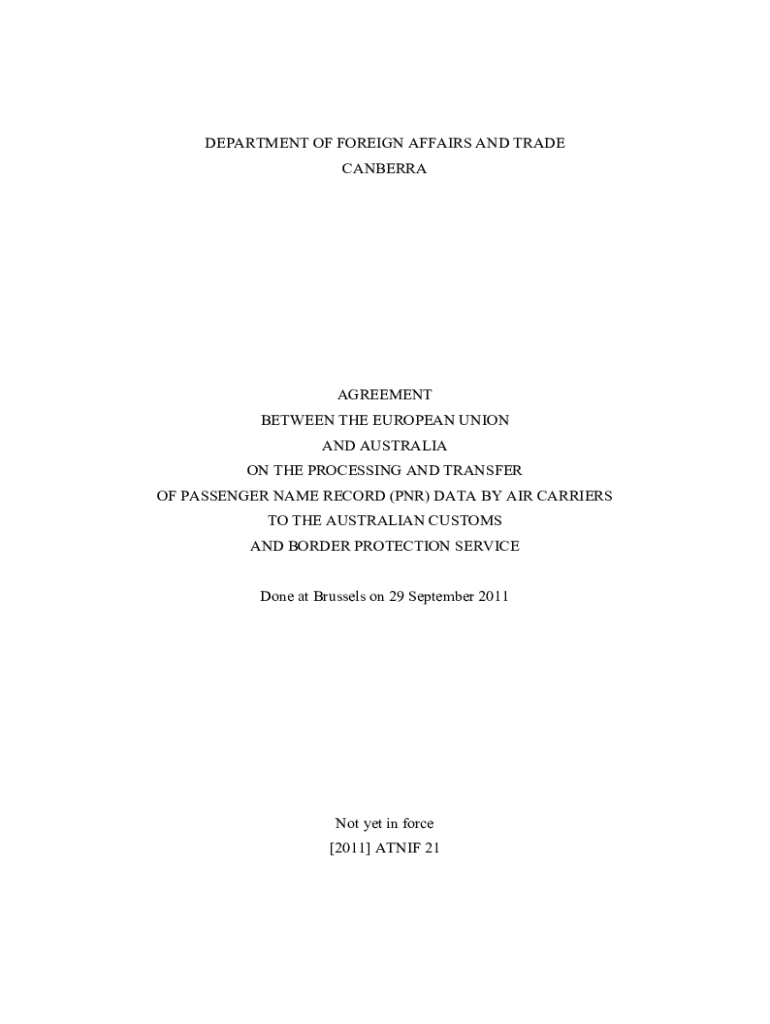 DEPARTMENT OF FOREIGN AFFAIRS AND TRADE
CANBERRA

AGREEMENT
BETWEEN THE EUROPEAN UNION
AND AUSTRALIA
ON THE PROCESSING AND TRANSFER
OF PASSENGER NAME RECORD (PNR) DATA BY AIR CARRIERS
TO THE AUSTRALIAN CUSTOMS
AND BORDER PROTECTION SERVICE

Done at Brussels on 29 September 2011

Not yet in force
[2011] ATNIF 21